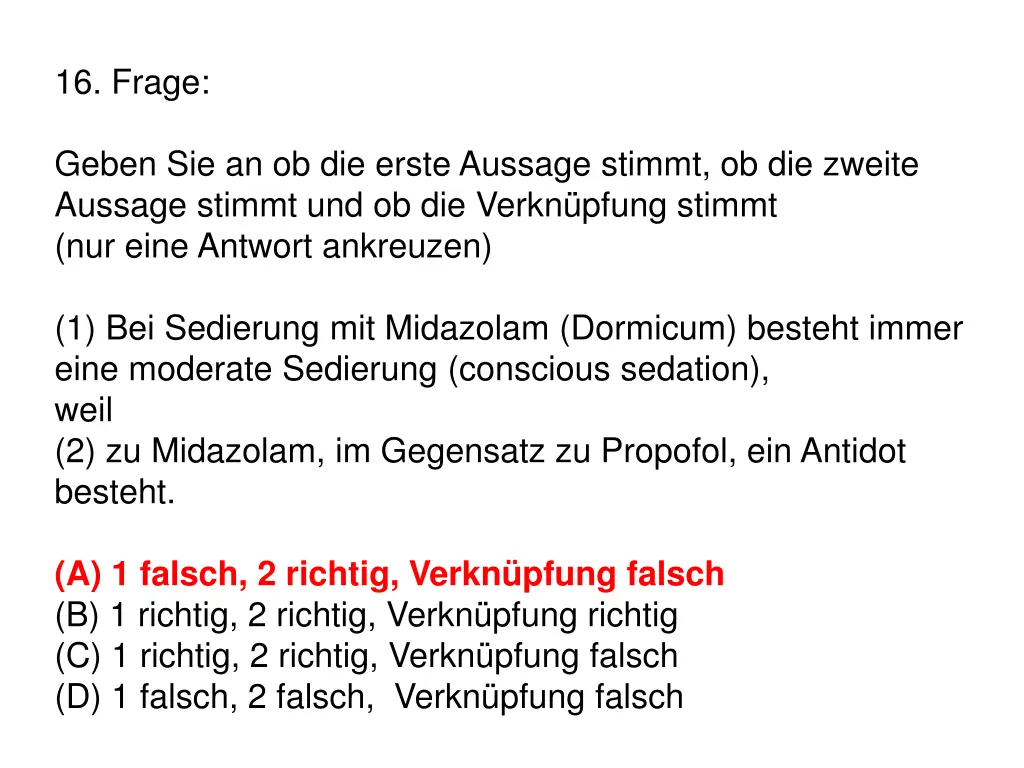 16. Frage:

Geben Sie an ob die erste Aussage stimmt, ob die zweite Aussage stimmt und ob die Verknüpfung stimmt
(nur eine Antwort ankreuzen)

(1) Bei Sedierung mit Midazolam (Dormicum) besteht immer eine moderate Sedierung (conscious sedation),
weil
(2) zu Midazolam, im Gegensatz zu Propofol, ein Antidot besteht.

(A) 1 falsch, 2 richtig, Verknüpfung falsch
(B) 1 richtig, 2 richtig, Verknüpfung richtig
(C) 1 richtig, 2 richtig, Verknüpfung falsch
(D) 1 falsch, 2 falsch, Verknüpfung falsch